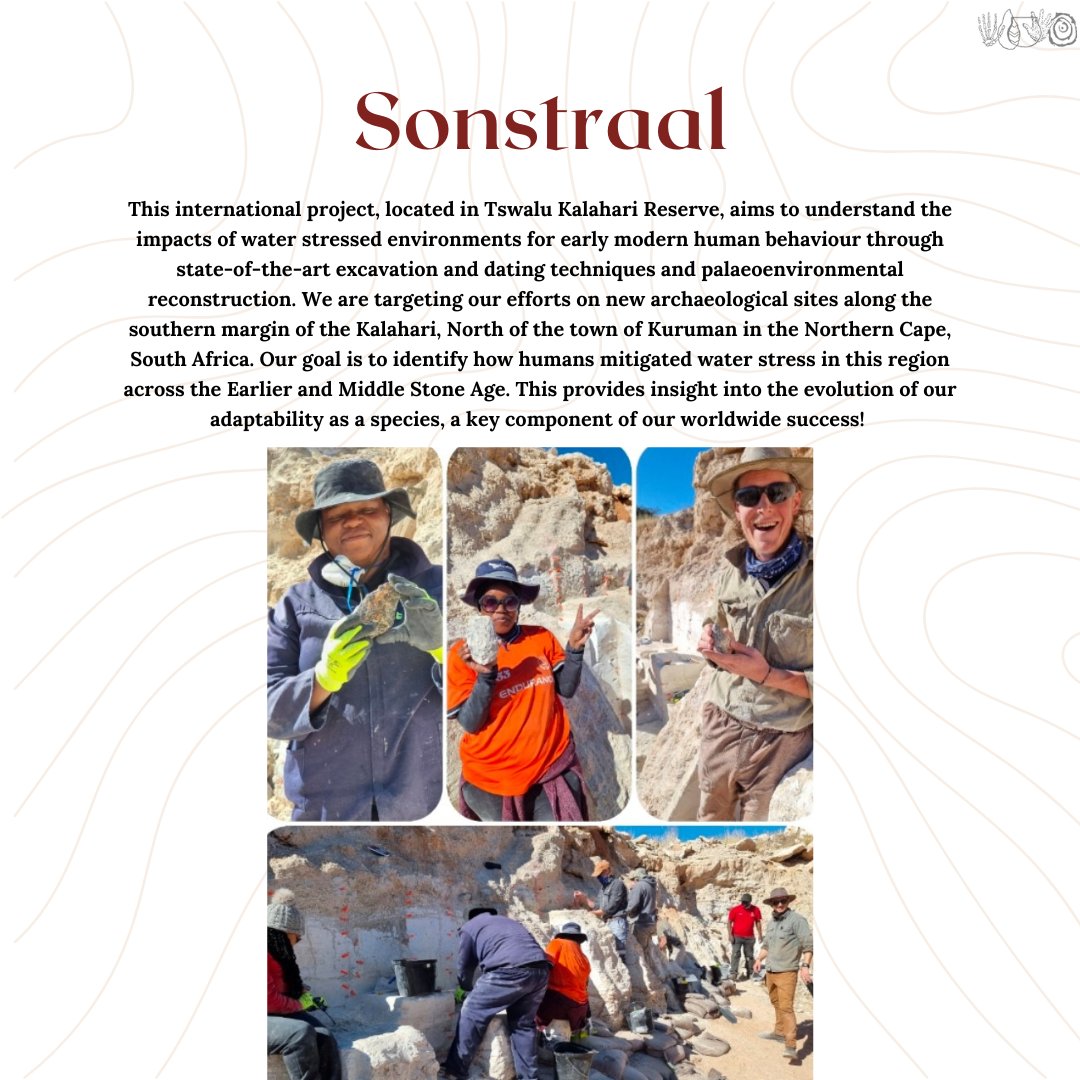 Sonstraal

This international project, located in Tswalu Kalahari Reserve, aims to understand the impacts of water stressed environments for early modern human behaviour through state-of-the-art excavation and dating techniques and palaeoenvironmental reconstruction. We are targeting our efforts on new archaeological sites along the southern margin of the Kalahari, North of the town of Kuruman in the Northern Cape, South Africa. Our goal is to identify how humans mitigated water stress in this region across the Earlier and Middle Stone Age. This provides insight into the evolution of our adaptability as a species, a key component of our worldwide success!

ENDURANCE